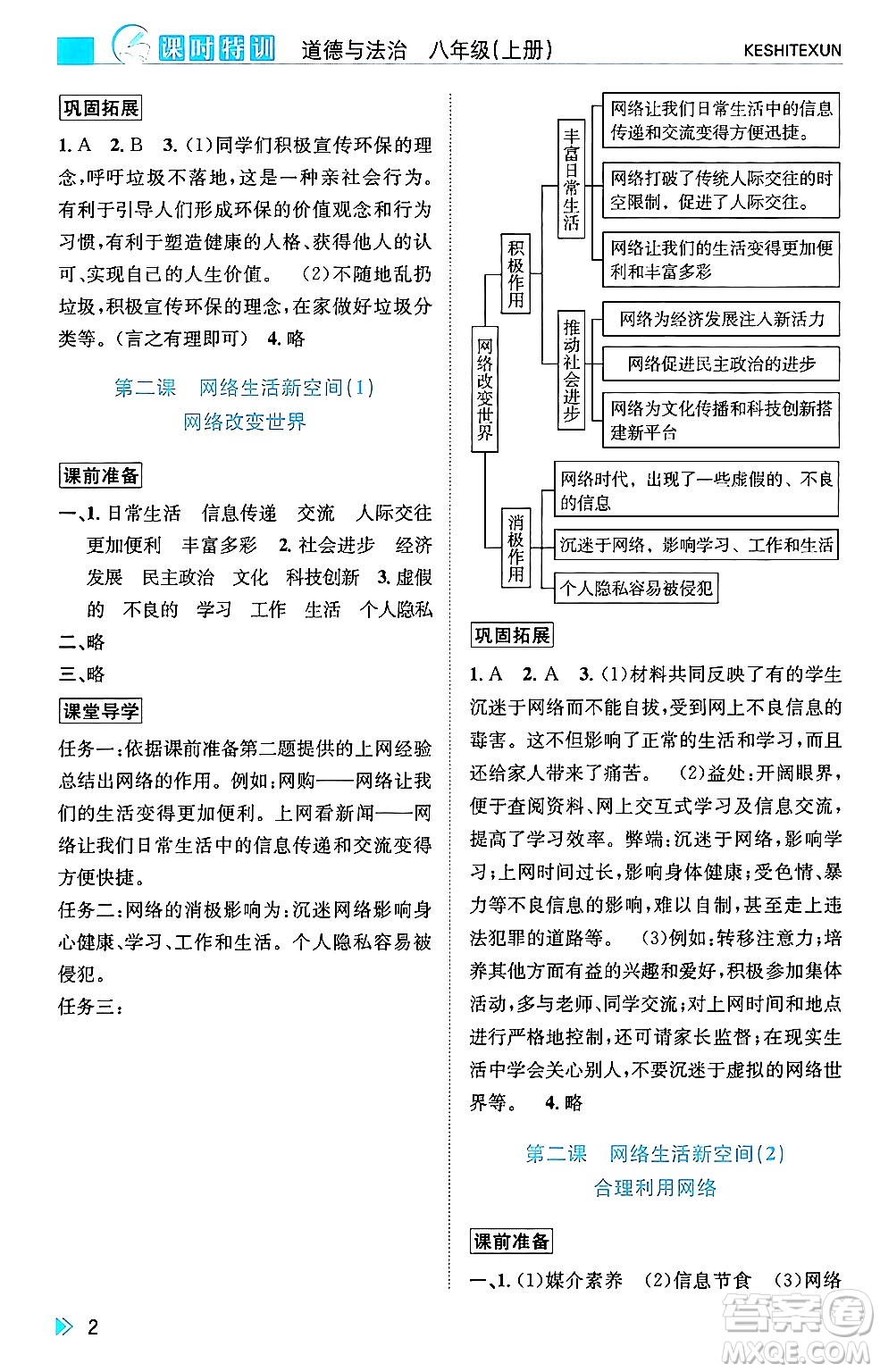 课时特训 道德与法治 八年级(上册) KESHITEXUN

巩固拓展

1. A 2. B 3. (1)同学们积极宣传环保的理念,呼吁垃圾不落地,这是一种亲社会行为。有利于引导人们形成环保的价值观念和行为习惯,有利于塑造健康的人格、获得他人的认可、实现自己的人生价值。 (2)不随地乱扔垃圾,积极宣传环保的理念,在家做好垃圾分类等。(言之有理即可) 4. 略

第二课 网络生活新空间(1)
网络改变世界

课前准备

一、1. 日常生活 信息传递 交流 人际交往 更加便利 丰富多彩 2. 社会进步 经济发展 民主政治 文化 科技创新 3. 虚假的 不良的 学习 工作 生活 个人隐私

二、略

三、略

课堂导学

任务一:依据课前准备第二题提供的上网经验总结出网络的作用。例如:网购——网络让我们的生活变得更加便利。上网看新闻——网络让我们日常生活中的信息传递和交流变得方便快捷。

任务二:网络的消极影响为:沉迷网络影响身心健康、学习、工作和生活。个人隐私容易被侵犯。

任务三:

网络改变世界
积极作用
丰富日常生活
网络让我们日常生活中的信息传递和交流变得方便迅捷。
网络打破了传统人际交往的时空限制,促进了人际交往。
网络让我们的生活变得更加便利和丰富多彩
推动社会进步
网络为经济发展注入新活力
网络促进民主政治的进步
网络为文化传播和科技创新搭建新平台
消极作用
网络时代,出现了一些虚假的、不良的信息
沉迷于网络,影响学习、工作和生活
个人隐私容易被侵犯

巩固拓展

1. A 2. A 3. (1)材料共同反映了有的学生沉迷于网络而不能自拔,受到网上不良信息的毒害。这不但影响了正常的生活和学习,而且还给家人带来了痛苦。 (2)益处:开阔眼界,便于查阅资料、网上交互式学习及信息交流,提高了学习效率。弊端:沉迷于网络,影响学习;上网时间过长,影响身体健康;受色情、暴力等不良信息的影响,难以自制,甚至走上违法犯罪的道路等。 (3)例如:转移注意力;培养其他方面有益的兴趣和爱好,积极参加集体活动,多与老师、同学交流;对上网时间和地点进行严格地控制,还可请家长监督;在现实生活中学会关心别人,不要沉迷于虚拟的网络世界等。 4. 略

第二课 网络生活新空间(2)
合理利用网络

课前准备

一、1. (1)媒介素养 (2)信息节食 (3)网络

2

答案圈 MXQE.COM